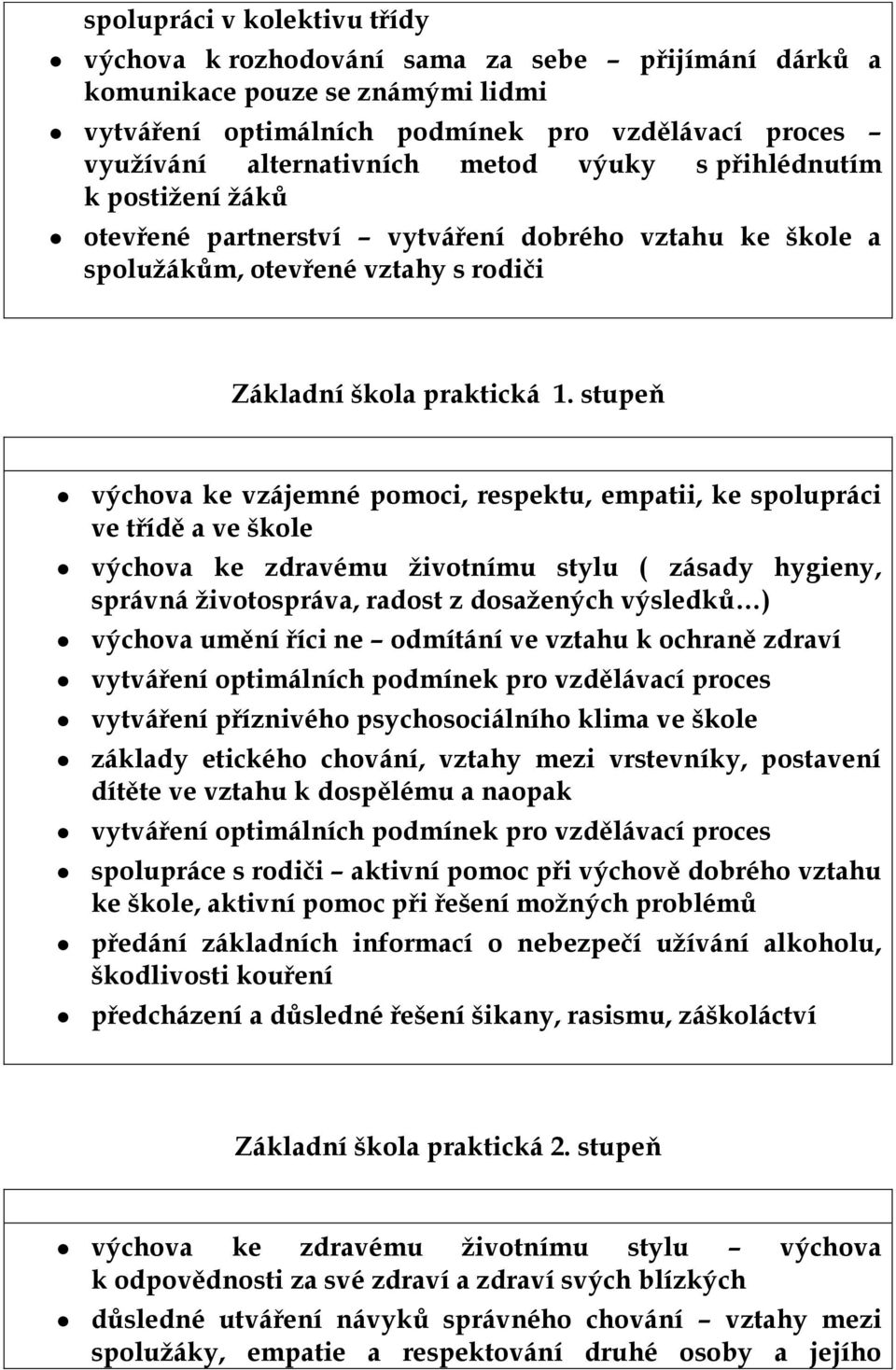 spolupráci v kolektivu třídy

- výchova k rozhodování sama za sebe – přijímání dárků a komunikace pouze se známými lidmi
- vytváření optimálních podmínek pro vzdělávací proces – využívání alternativních metod výuky s přihlédnutím k postižení žáků
- otevřené partnerství – vytváření dobrého vztahu ke škole a spolužákům, otevřené vztahy s rodiči

Základní škola praktická 1. stupeň

- výchova ke vzájemné pomoci, respektu, empatii, ke spolupráci ve třídě a ve škole
- výchova ke zdravému životnímu stylu ( zásady hygieny, správná životospráva, radost z dosažených výsledků…)
- výchova umění říci ne – odmítání ve vztahu k ochraně zdraví
- vytváření optimálních podmínek pro vzdělávací proces
- vytváření příznivého psychosociálního klima ve škole
- základy etického chování, vztahy mezi vrstevníky, postavení dítěte ve vztahu k dospělému a naopak
- vytváření optimálních podmínek pro vzdělávací proces
- spolupráce s rodiči – aktivní pomoc při výchově dobrého vztahu ke škole, aktivní pomoc při řešení možných problémů
- předání základních informací o nebezpečí užívání alkoholu, škodlivosti kouření
- předcházení a důsledné řešení šikany, rasismu, záškoláctví

Základní škola praktická 2. stupeň

- výchova ke zdravému životnímu stylu – výchova k odpovědnosti za své zdraví a zdraví svých blízkých
- důsledné utváření návyků správného chování – vztahy mezi spolužáky, empatie a respektování druhé osoby a jejího